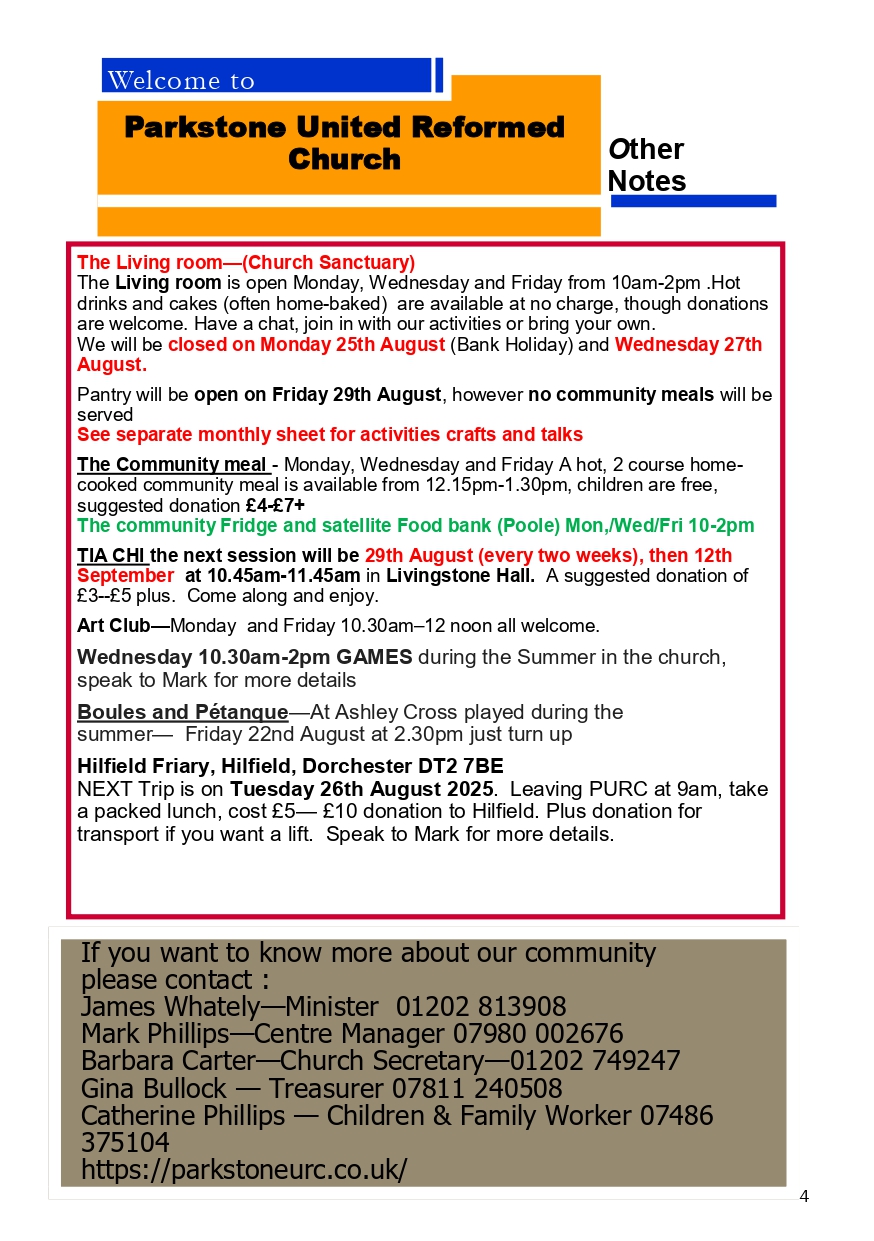 Welcome to

Parkstone United Reformed Church

Other Notes

The Living room—(Church Sanctuary)
The Living room is open Monday, Wednesday and Friday from 10am-2pm .Hot drinks and cakes (often home-baked) are available at no charge, though donations are welcome. Have a chat, join in with our activities or bring your own.
We will be closed on Monday 25th August (Bank Holiday) and Wednesday 27th August.

Pantry will be open on Friday 29th August, however no community meals will be served
See separate monthly sheet for activities crafts and talks

The Community meal - Monday, Wednesday and Friday A hot, 2 course home-cooked community meal is available from 12.15pm-1.30pm, children are free, suggested donation £4-£7+
The community Fridge and satellite Food bank (Poole) Mon,/Wed/Fri 10-2pm

TIA CHI the next session will be 29th August (every two weeks), then 12th September at 10.45am-11.45am in Livingstone Hall. A suggested donation of £3--£5 plus. Come along and enjoy.

Art Club—Monday and Friday 10.30am–12 noon all welcome.

Wednesday 10.30am-2pm GAMES during the Summer in the church, speak to Mark for more details

Boules and Pétanque—At Ashley Cross played during the summer— Friday 22nd August at 2.30pm just turn up

Hilfield Friary, Hilfield, Dorchester DT2 7BE
NEXT Trip is on Tuesday 26th August 2025. Leaving PURC at 9am, take a packed lunch, cost £5— £10 donation to Hilfield. Plus donation for transport if you want a lift. Speak to Mark for more details.

If you want to know more about our community please contact :
James Whately—Minister 01202 813908
Mark Phillips—Centre Manager 07980 002676
Barbara Carter—Church Secretary—01202 749247
Gina Bullock — Treasurer 07811 240508
Catherine Phillips — Children & Family Worker 07486 375104
https://parkstoneurc.co.uk/

4